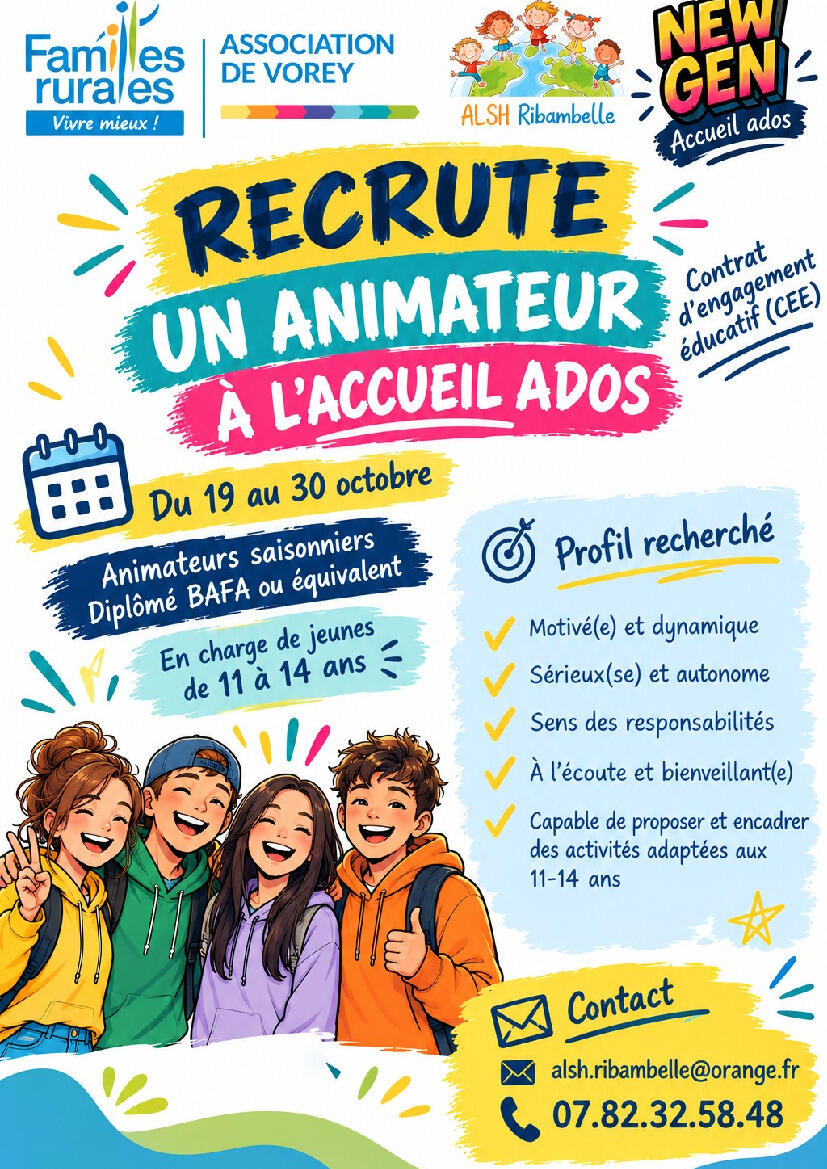 Familles rurales
Vivre mieux !

ASSOCIATION DE VOREY

ALSH Ribambelle

NEW GEN
Accueil ados

RECRUTE
UN ANIMATEUR
À L'ACCUEIL ADOS

Contrat d'engagement éducatif (CEE)

Du 19 au 30 octobre

Animateurs saisonniers
Diplômé BAFA ou équivalent

En charge de jeunes de 11 à 14 ans

Profil recherché

✓ Motivé(e) et dynamique
✓ Sérieux(se) et autonome
✓ Sens des responsabilités
✓ À l'écoute et bienveillant(e)
✓ Capable de proposer et encadrer des activités adaptées aux 11-14 ans

Contact

alsh.ribambelle@orange.fr
07.82.32.58.48